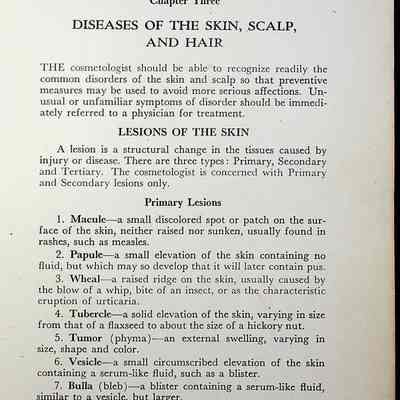 Chapter Three

DISEASES OF THE SKIN, SCALP, AND HAIR

THE cosmetologist should be able to recognize readily the common disorders of the skin and scalp so that preventive measures may be used to avoid more serious affections. Unusual or unfamiliar symptoms of disorder should be immediately referred to a physician for treatment.

LESIONS OF THE SKIN

A lesion is a structural change in the tissues caused by injury or disease. There are three types: Primary, Secondary and Tertiary. The cosmetologist is concerned with Primary and Secondary lesions only.

Primary Lesions

1. Macule—a small discolored spot or patch on the surface of the skin, neither raised nor sunken, usually found in rashes, such as measles.

2. Papule—a small elevation of the skin containing no fluid, but which may so develop that it will later contain pus.

3. Wheal—a raised ridge on the skin, usually caused by the blow of a whip, bite of an insect, or as the characteristic eruption of urticaria.

4. Tubercle—a solid elevation of the skin, varying in size from that of a flaxseed to about the size of a hickory nut.

5. Tumor (phyma)—an external swelling, varying in size, shape and color.

6. Vesicle—a small circumscribed elevation of the skin containing a serum-like fluid, such as a blister.

7. Bulla (bleb)—a blister containing a serum-like fluid, similar to a vesicle, but larger.